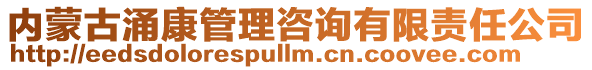 内蒙古涌康管理咨询有限责任公司
http://eedsdolorespullm.cn.coovee.com